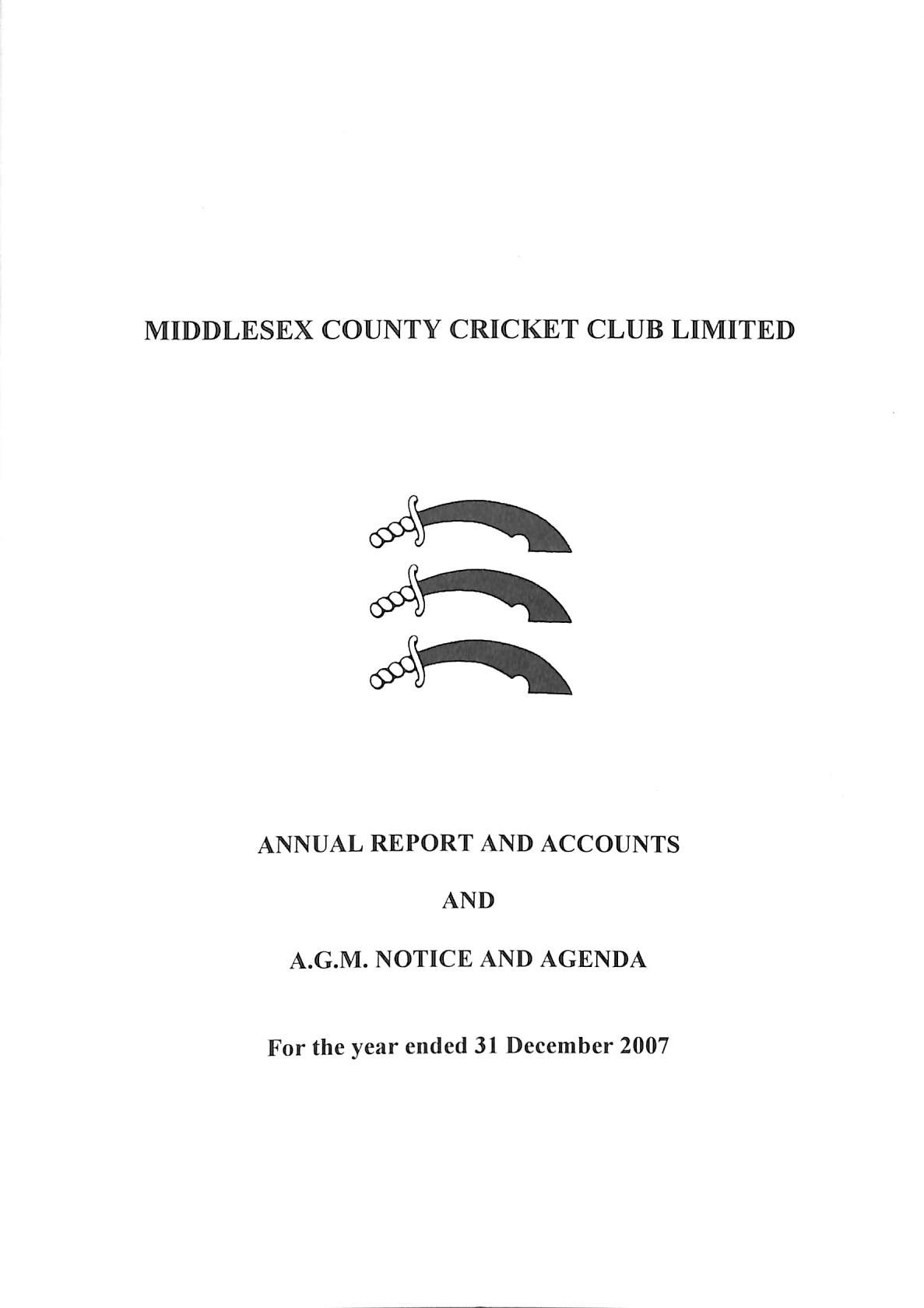 MIDDLESEX COUNTY CRICKET CLUB LIMITED

ANNUAL REPORT AND ACCOUNTS

AND

A.G.M. NOTICE AND AGENDA

For the year ended 31 December 2007